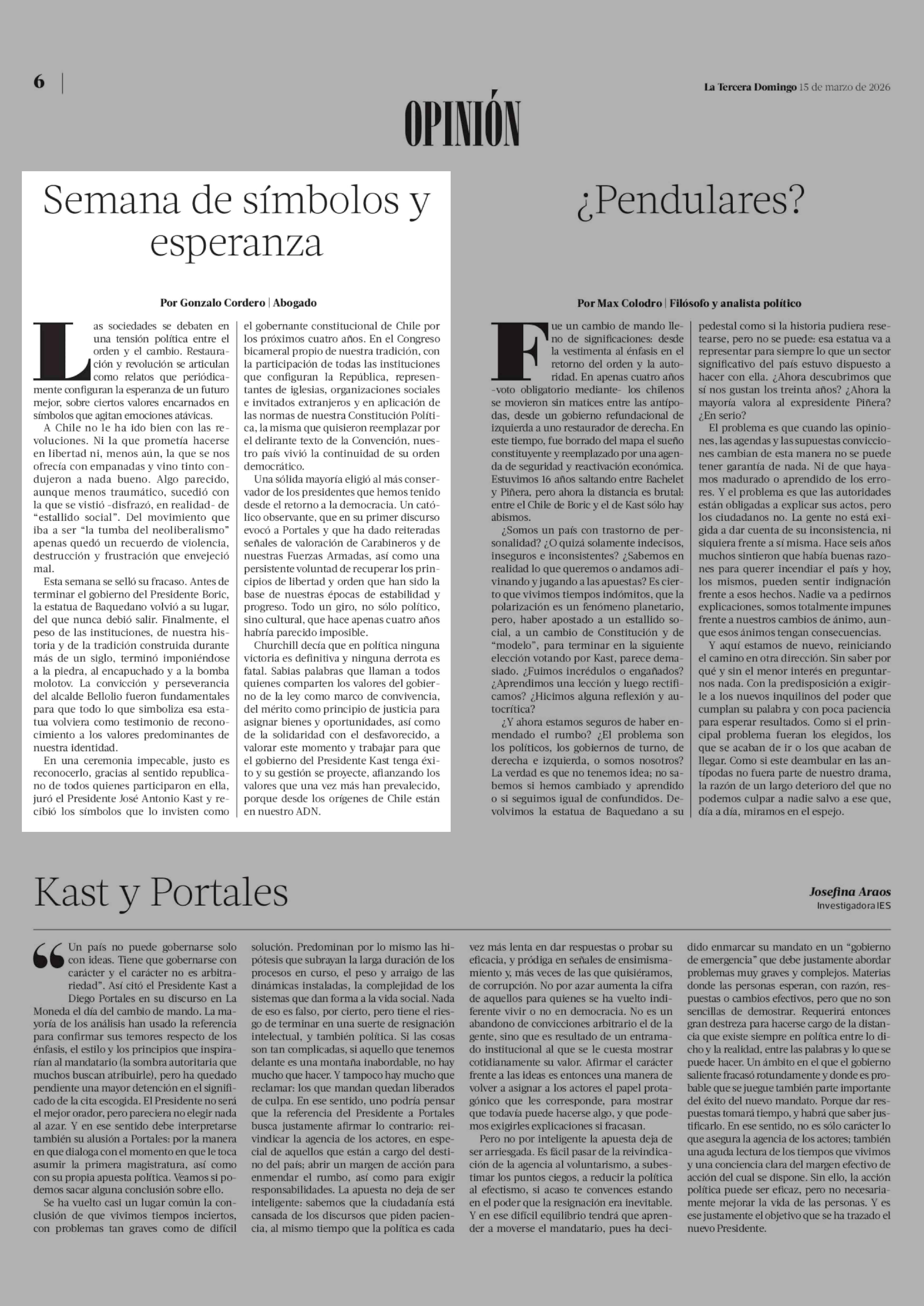 6

La Tercera Domingo 15 de marzo de 2026

OPINIÓN

Semana de símbolos y esperanza

Por Gonzalo Cordero | Abogado

Las sociedades se debaten en una tensión política entre el orden y el cambio. Restauración y revolución se articulan como relatos que periódicamente configuran la esperanza de un futuro mejor, sobre ciertos valores encarnados en símbolos que agitan emociones atávicas.

A Chile no le ha ido bien con las revoluciones. Ni la que prometía hacerse en libertad ni, menos aún, la que se nos ofrecía con empanadas y vino tinto condujeron a nada bueno. Algo parecido, aunque menos traumático, sucedió con la que se vistió -disfrazó, en realidad- de "estallido social". Del movimiento que iba a ser "la tumba del neoliberalismo" apenas quedó un recuerdo de violencia, destrucción y frustración que envejeció mal.

Esta semana se selló su fracaso. Antes de terminar el gobierno del Presidente Boric, la estatua de Baquedano volvió a su lugar, del que nunca debió salir. Finalmente, el peso de las instituciones, de nuestra historia y de la tradición construida durante más de un siglo, terminó imponiéndose a la piedra, al encapuchado y a la bomba molotov. La convicción y perseverancia del alcalde Bellolio fueron fundamentales para que todo lo que simboliza esa estatua volviera como testimonio de reconocimiento a los valores predominantes de nuestra identidad.

En una ceremonia impecable, justo es reconocerlo, gracias al sentido republicano de todos quienes participaron en ella, juró el Presidente José Antonio Kast y recibió los símbolos que lo invisten como el gobernante constitucional de Chile por los próximos cuatro años. En el Congreso bicameral propio de nuestra tradición, con la participación de todas las instituciones que configuran la República, representantes de iglesias, organizaciones sociales e invitados extranjeros y en aplicación de las normas de nuestra Constitución Política, la misma que quisieron reemplazar por el delirante texto de la Convención, nuestro país vivió la continuidad de su orden democrático.

Una sólida mayoría eligió al más conservador de los presidentes que hemos tenido desde el retorno a la democracia. Un católico observante, que en su primer discurso evocó a Portales y que ha dado reiteradas señales de valoración de Carabineros y de nuestras Fuerzas Armadas, así como una persistente voluntad de recuperar los principios de libertad y orden que han sido la base de nuestras épocas de estabilidad y progreso. Todo un giro, no sólo político, sino cultural, que hace apenas cuatro años habría parecido imposible.

Churchill decía que en política ninguna victoria es definitiva y ninguna derrota es fatal. Sabias palabras que llaman a todos quienes comparten los valores del gobierno de la ley como marco de convivencia, del mérito como principio de justicia para asignar bienes y oportunidades, así como de la solidaridad con el desfavorecido, a valorar este momento y trabajar para que el gobierno del Presidente Kast tenga éxito y su gestión se proyecte, afianzando los valores que una vez más han prevalecido, porque desde los orígenes de Chile están en nuestro ADN.

¿Pendulares?

Por Max Colodro | Filósofo y analista político

Fue un cambio de mando lleno de significaciones: desde la vestimenta al énfasis en el retorno del orden y la autoridad. En apenas cuatro años -voto obligatorio mediante- los chilenos se movieron sin matices entre las antípodas, desde un gobierno refundacional de izquierda a uno restaurador de derecha. En este tiempo, fue borrado del mapa el sueño constituyente y reemplazado por una agenda de seguridad y reactivación económica. Estuvimos 16 años saltando entre Bachelet y Piñera, pero ahora la distancia es brutal: entre el Chile de Boric y el de Kast sólo hay abismos.

¿Somos un país con trastorno de personalidad? ¿O quizá solamente indecisos, inseguros e inconsistentes? ¿Sabemos en realidad lo que queremos o andamos adivinando y jugando a las apuestas? Es cierto que vivimos tiempos indómitos, que la polarización es un fenómeno planetario, pero, haber apostado a un estallido social, a un cambio de Constitución y de "modelo", para terminar en la siguiente elección votando por Kast, parece demasiado. ¿Fuimos incrédulos o engañados? ¿Aprendimos una lección y luego rectificamos? ¿Hicimos alguna reflexión y autocrítica?

¿Y ahora estamos seguros de haber enmendado el rumbo? ¿El problema son los políticos, los gobiernos de turno, de derecha e izquierda, o somos nosotros? La verdad es que no tenemos idea; no sabemos si hemos cambiado y aprendido o si seguimos igual de confundidos. Devolvimos la estatua de Baquedano a su pedestal como si la historia pudiera resetearse, pero no se puede: esa estatua va a representar para siempre lo que un sector significativo del país estuvo dispuesto a hacer con ella. ¿Ahora descubrimos que sí nos gustan los treinta años? ¿Ahora la mayoría valora al expresidente Piñera? ¿En serio?

El problema es que cuando las opiniones, las agendas y las supuestas convicciones cambian de esta manera no se puede tener garantía de nada. Ni de que hayamos madurado o aprendido de los errores. Y el problema es que las autoridades están obligadas a explicar sus actos, pero los ciudadanos no. La gente no está exigida a dar cuenta de su inconsistencia, ni siquiera frente a sí misma. Hace seis años muchos sintieron que había buenas razones para querer incendiar el país y hoy, los mismos, pueden sentir indignación frente a esos hechos. Nadie va a pedirnos explicaciones, somos totalmente impunes frente a nuestros cambios de ánimo, aunque esos ánimos tengan consecuencias.

Y aquí estamos de nuevo, reiniciando el camino en otra dirección. Sin saber por qué y sin el menor interés en preguntarnos nada. Con la predisposición a exigirle a los nuevos inquilinos del poder que cumplan su palabra y con poca paciencia para esperar resultados. Como si el principal problema fueran los elegidos, los que se acaban de ir o los que acaban de llegar. Como si este deambular en las antípodas no fuera parte de nuestro drama, la razón de un largo deterioro del que no podemos culpar a nadie salvo a ese que, día a día, miramos en el espejo.

Kast y Portales

Josefina Araos
Investigadora IES

"Un país no puede gobernarse solo con ideas. Tiene que gobernarse con carácter y el carácter no es arbitrariedad". Así citó el Presidente Kast a Diego Portales en su discurso en La Moneda el día del cambio de mando. La mayoría de los análisis han usado la referencia para confirmar sus temores respecto de los énfasis, el estilo y los principios que inspirarían al mandatario (la sombra autoritaria que muchos buscan atribuirle), pero ha quedado pendiente una mayor detención en el significado de la cita escogida. El Presidente no será el mejor orador, pero pareciera no elegir nada al azar. Y en ese sentido debe interpretarse también su alusión a Portales: por la manera en que dialoga con el momento en que le toca asumir la primera magistratura, así como con su propia apuesta política. Veamos si podemos sacar alguna conclusión sobre ello.

Se ha vuelto casi un lugar común la conclusión de que vivimos tiempos inciertos, con problemas tan graves como de difícil solución. Predominan por lo mismo las hipótesis que subrayan la larga duración de los procesos en curso, el peso y arraigo de las dinámicas instaladas, la complejidad de los sistemas que dan forma a la vida social. Nada de eso es falso, por cierto, pero tiene el riesgo de terminar en una suerte de resignación intelectual, y también política. Si las cosas son tan complicadas, si aquello que tenemos delante es una montaña inabordable, no hay mucho que hacer. Y tampoco hay mucho que reclamar: los que mandan quedan liberados de culpa. En ese sentido, uno podría pensar que la referencia del Presidente a Portales busca justamente afirmar lo contrario: reivindicar la agencia de los actores, en especial de aquellos que están a cargo del destino del país; abrir un margen de acción para enmendar el rumbo, así como para exigir responsabilidades. La apuesta no deja de ser inteligente: sabemos que la ciudadanía está cansada de los discursos que piden paciencia, al mismo tiempo que la política es cada vez más lenta en dar respuestas o probar su eficacia, y pródiga en señales de ensimismamiento y, más veces de las que quisiéramos, de corrupción. No por azar aumenta la cifra de aquellos para quienes se ha vuelto indiferente vivir o no en democracia. No es un abandono de convicciones arbitrario el de la gente, sino que es resultado de un entramado institucional al que se le cuesta mostrar cotidianamente su valor. Afirmar el carácter frente a las ideas es entonces una manera de volver a asignar a los actores el papel protagónico que les corresponde, para mostrar que todavía puede hacerse algo, y que podemos exigirles explicaciones si fracasan.

Pero no por inteligente la apuesta deja de ser arriesgada. Es fácil pasar de la reivindicación de la agencia al voluntarismo, a subestimar los puntos ciegos, a reducir la política al efectismo, si acaso te convences estando en el poder que la resignación era inevitable. Y en ese difícil equilibrio tendrá que aprender a moverse el mandatario, pues ha decidido enmarcar su mandato en un "gobierno de emergencia" que debe justamente abordar problemas muy graves y complejos. Materias donde las personas esperan, con razón, respuestas o cambios efectivos, pero que no son sencillas de demostrar. Requerirá entonces gran destreza para hacerse cargo de la distancia que existe siempre en política entre lo dicho y la realidad, entre las palabras y lo que se puede hacer. Un ámbito en el que el gobierno saliente fracasó rotundamente y donde es probable que se juegue también parte importante del éxito del nuevo mandato. Porque dar respuestas tomará tiempo, y habrá que saber justificarlo. En ese sentido, no es sólo carácter lo que asegura la agencia de los actores; también una aguda lectura de los tiempos que vivimos y una conciencia clara del margen efectivo de acción del cual se dispone. Sin ello, la acción política puede ser eficaz, pero no necesariamente mejorar la vida de las personas. Y es ese justamente el objetivo que se ha trazado el nuevo Presidente.